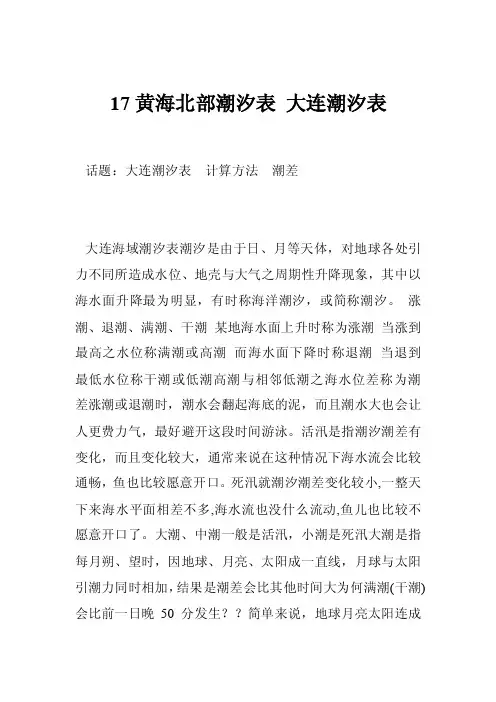 17 黄海北部潮汐表 大连潮汐表

话题：大连潮汐表　计算方法　潮差

大连海域潮汐表潮汐是由于日、月等天体，对地球各处引力不同所造成水位、地壳与大气之周期性升降现象，其中以海水面升降最为明显，有时称海洋潮汐，或简称潮汐。 涨潮、退潮、满潮、干潮 某地海水面上升时称为涨潮 当涨到最高之水位称满潮或高潮 而海水面下降时称退潮 当退到最低水位称干潮或低潮高潮与相邻低潮之海水位差称为潮差涨潮或退潮时，潮水会翻起海底的泥，而且潮水大也会让人更费力气，最好避开这段时间游泳。活汛是指潮汐潮差有变化，而且变化较大，通常来说在这种情况下海水流会比较通畅，鱼也比较愿意开口。死汛就潮汐潮差变化较小,一整天下来海水平面相差不多,海水流也没什么流动,鱼儿也比较不愿意开口了。大潮、中潮一般是活汛，小潮是死汛大潮是指每月朔、望时，因地球、月亮、太阳成一直线，月球与太阳引潮力同时相加，结果是潮差会比其他时间大为何满潮(干潮)会比前一日晚 50 分发生？？简单来说，地球月亮太阳连成